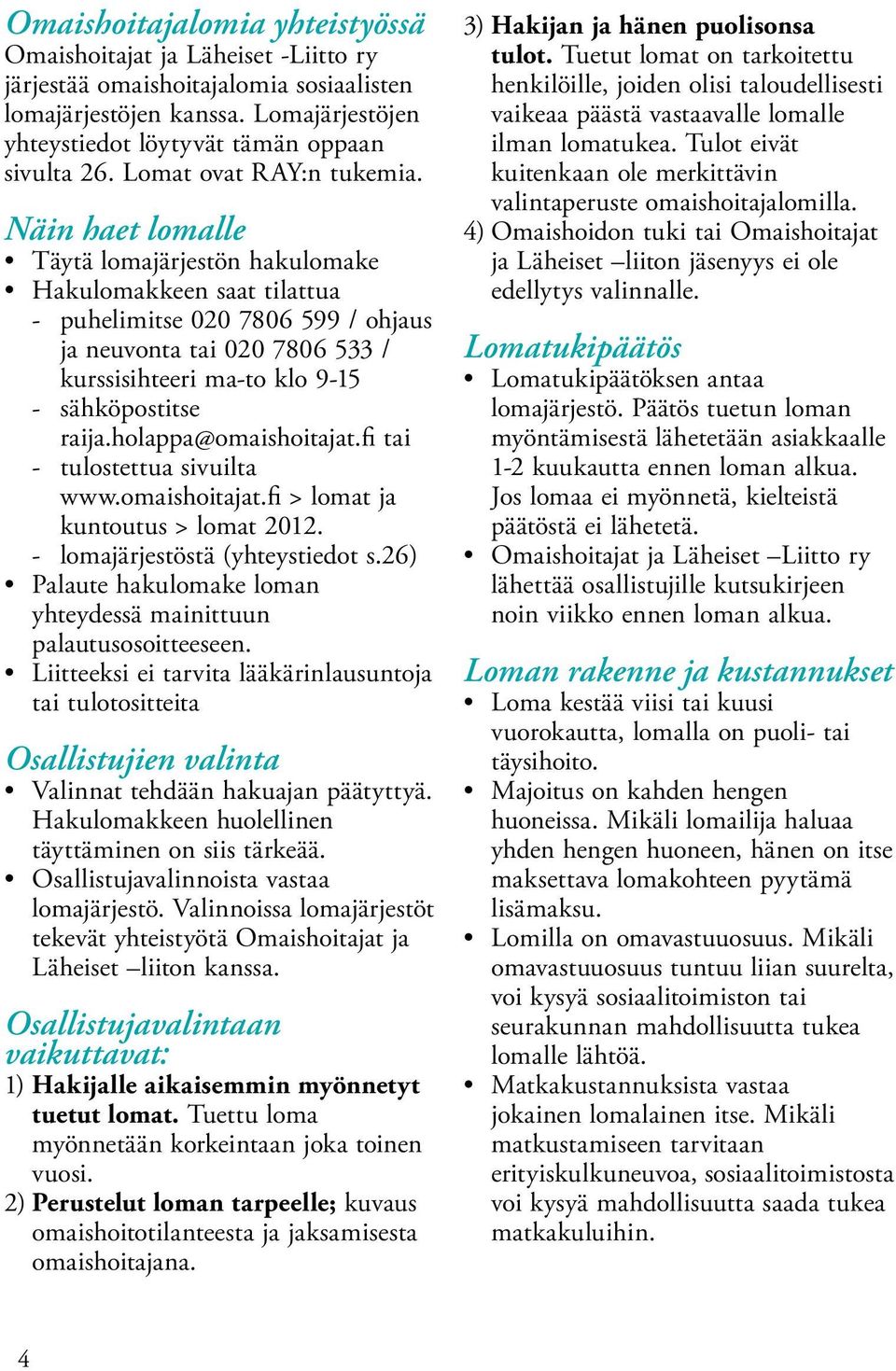 Omaishoitajalomia yhteistyössä
Omaishoitajat ja Läheiset -Liitto ry järjestää omaishoitajalomia sosiaalisten lomajärjestöjen kanssa. Lomajärjestöjen yhteystiedot löytyvät tämän oppaan sivulta 26. Lomat ovat RAY:n tukemia.

Näin haet lomalle
• Täytä lomajärjestön hakulomake
• Hakulomakkeen saat tilattua
- puhelimitse 020 7806 599 / ohjaus ja neuvonta tai 020 7806 533 / kurssisihteeri ma-to klo 9-15
- sähköpostitse raija.holappa@omaishoitajat.fi tai
- tulostettua sivuilta www.omaishoitajat.fi > lomat ja kuntoutus > lomat 2012.
- lomajärjestöstä (yhteystiedot s.26)
• Palaute hakulomake loman yhteydessä mainittuun palautusosoitteeseen.
• Liitteeksi ei tarvita lääkärinlausuntoja tai tulotositteita

Osallistujien valinta
• Valinnat tehdään hakuajan päätyttyä. Hakulomakkeen huolellinen täyttäminen on siis tärkeää.
• Osallistujavalinnoista vastaa lomajärjestö. Valinnoissa lomajärjestöt tekevät yhteistyötä Omaishoitajat ja Läheiset –liiton kanssa.

Osallistujavalintaan vaikuttavat:
1) Hakijalle aikaisemmin myönnetyt tuetut lomat. Tuettu loma myönnetään korkeintaan joka toinen vuosi.
2) Perustelut loman tarpeelle; kuvaus omaishoitotilanteesta ja jaksamisesta omaishoitajana.
3) Hakijan ja hänen puolisonsa tulot. Tuetut lomat on tarkoitettu henkilöille, joiden olisi taloudellisesti vaikeaa päästä vastaavalle lomalle ilman lomatukea. Tulot eivät kuitenkaan ole merkittävin valintaperuste omaishoitajalomilla.
4) Omaishoidon tuki tai Omaishoitajat ja Läheiset –liiton jäsenyys ei ole edellytys valinnalle.

Lomatukipäätös
• Lomatukipäätöksen antaa lomajärjestö. Päätös tuetun loman myöntämisestä lähetetään asiakkaalle 1-2 kuukautta ennen loman alkua. Jos lomaa ei myönnetä, kielteistä päätöstä ei lähetetä.
• Omaishoitajat ja Läheiset –Liitto ry lähettää osallistujille kutsukirjeen noin viikko ennen loman alkua.

Loman rakenne ja kustannukset
• Loma kestää viisi tai kuusi vuorokautta, lomalla on puoli- tai täysihoito.
• Majoitus on kahden hengen huoneissa. Mikäli lomailija haluaa yhden hengen huoneen, hänen on itse maksettava lomakohteen pyytämä lisämaksu.
• Lomilla on omavastuuosuus. Mikäli omavastuuosuus tuntuu liian suurelta, voi kysyä sosiaalitoimiston tai seurakunnan mahdollisuutta tukea lomalle lähtöä.
• Matkakustannuksista vastaa jokainen lomalainen itse. Mikäli matkustamiseen tarvitaan erityiskulkuneuvoa, sosiaalitoimistosta voi kysyä mahdollisuutta saada tukea matkakuluihin.

4